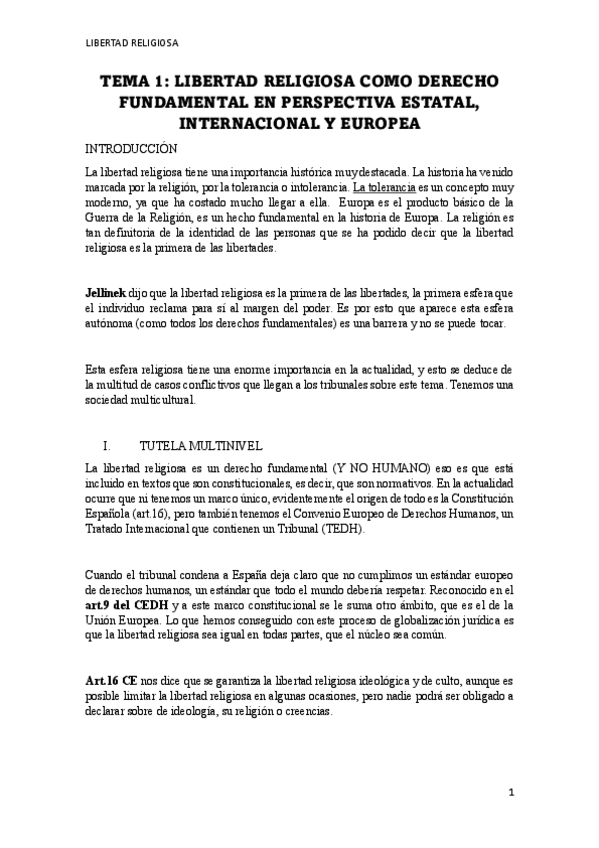 LIBERTAD RELIGIOSA

TEMA 1: LIBERTAD RELIGIOSA COMO DERECHO FUNDAMENTAL EN PERSPECTIVA ESTATAL, INTERNACIONAL Y EUROPEA

INTRODUCCIÓN

La libertad religiosa tiene una importancia histórica muy destacada. La historia ha venido marcada por la religión, por la tolerancia o intolerancia. La tolerancia es un concepto muy moderno, ya que ha costado mucho llegar a ella. Europa es el producto básico de la Guerra de la Religión, es un hecho fundamental en la historia de Europa. La religión es tan definitoria de la identidad de las personas que se ha podido decir que la libertad religiosa es la primera de las libertades.

Jellinek dijo que la libertad religiosa es la primera de las libertades, la primera esfera que el individuo reclama para sí al margen del poder. Es por esto que aparece esta esfera autónoma (como todos los derechos fundamentales) es una barrera y no se puede tocar.

Esta esfera religiosa tiene una enorme importancia en la actualidad, y esto se deduce de la multitud de casos conflictivos que llegan a los tribunales sobre este tema. Tenemos una sociedad multicultural.

I. TUTELA MULTINIVEL

La libertad religiosa es un derecho fundamental (Y NO HUMANO) eso es que está incluido en textos que son constitucionales, es decir, que son normativos. En la actualidad ocurre que ni tenemos un marco único, evidentemente el origen de todo es la Constitución Española (art.16), pero también tenemos el Convenio Europeo de Derechos Humanos, un Tratado Internacional que contienen un Tribunal (TEDH).

Cuando el tribunal condena a España deja claro que no cumplimos un estándar europeo de derechos humanos, un estándar que todo el mundo debería respetar. Reconocido en el art.9 del CEDH y a este marco constitucional se le suma otro ámbito, que es el de la Unión Europea. Lo que hemos conseguido con este proceso de globalización jurídica es que la libertad religiosa sea igual en todas partes, que el núcleo sea común.

Art.16 CE nos dice que se garantiza la libertad religiosa ideológica y de culto, aunque es posible limitar la libertad religiosa en algunas ocasiones, pero nadie podrá ser obligado a declarar sobre de ideología, su religión o creencias.

1